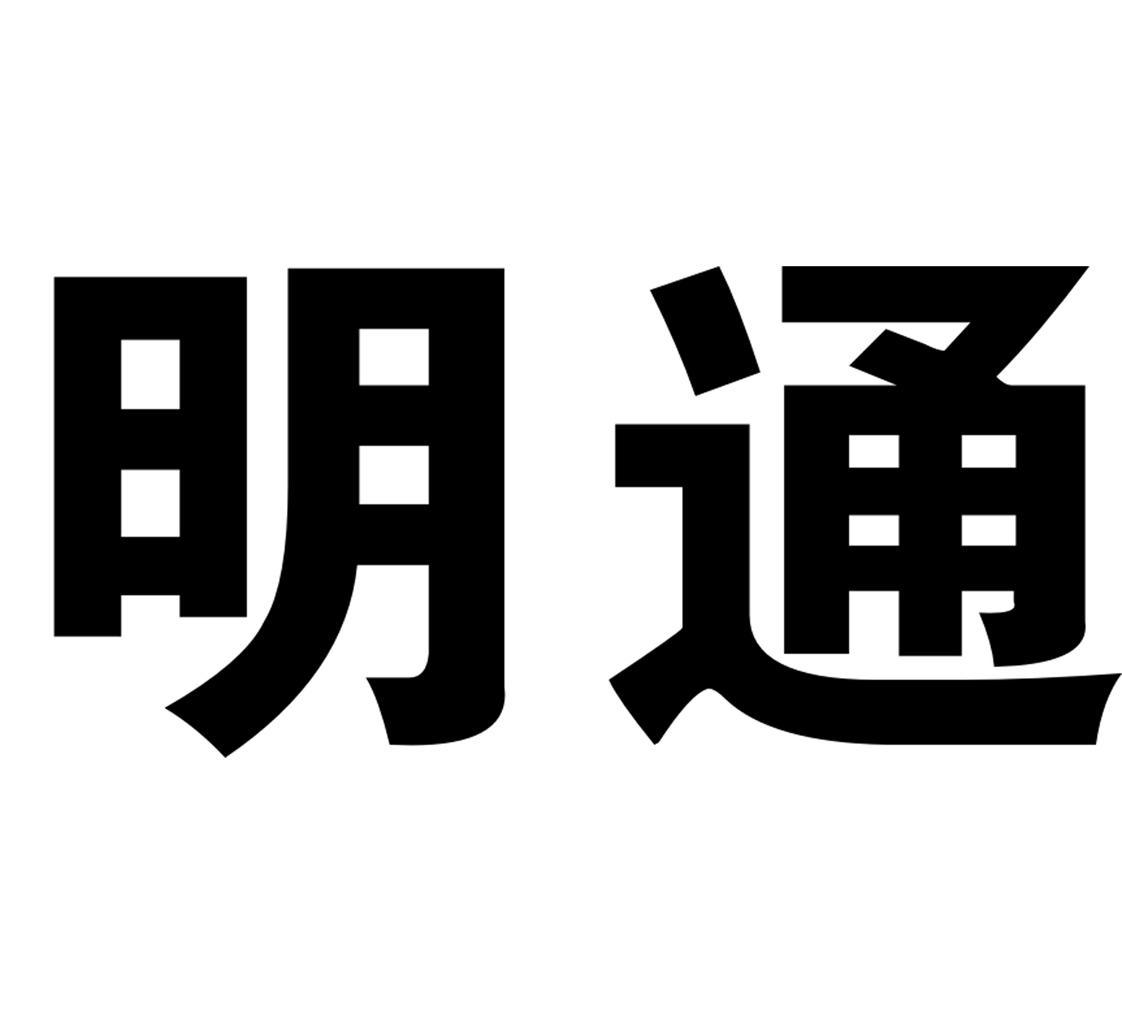 明通